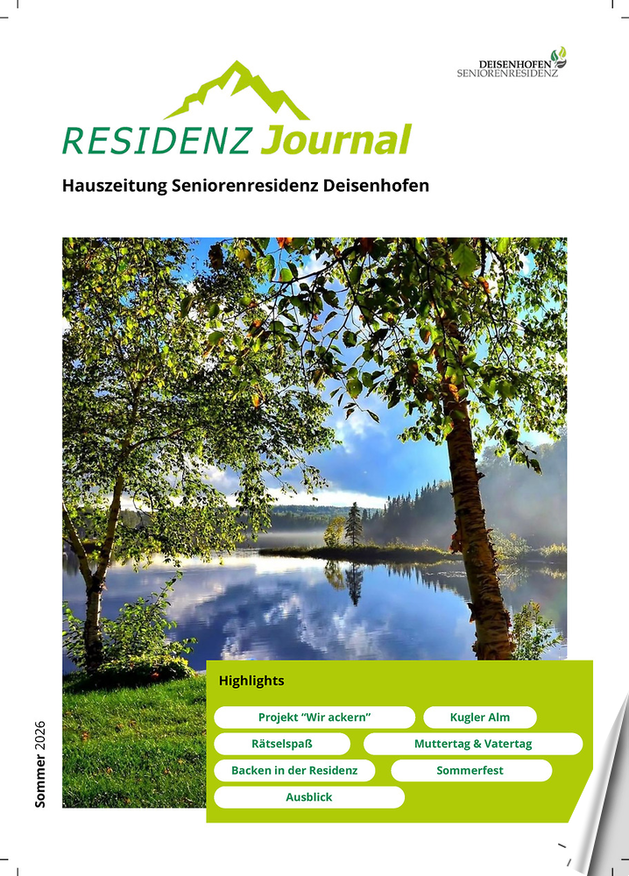 DEISENHOFEN
SENIORENRESIDENZ

RESIDENZ Journal

Hauszeitung Seniorenresidenz Deisenhofen

Sommer 2026

Highlights

Projekt "Wir ackern"
Kugler Alm
Rätselspaß
Muttertag & Vatertag
Backen in der Residenz
Sommerfest
Ausblick